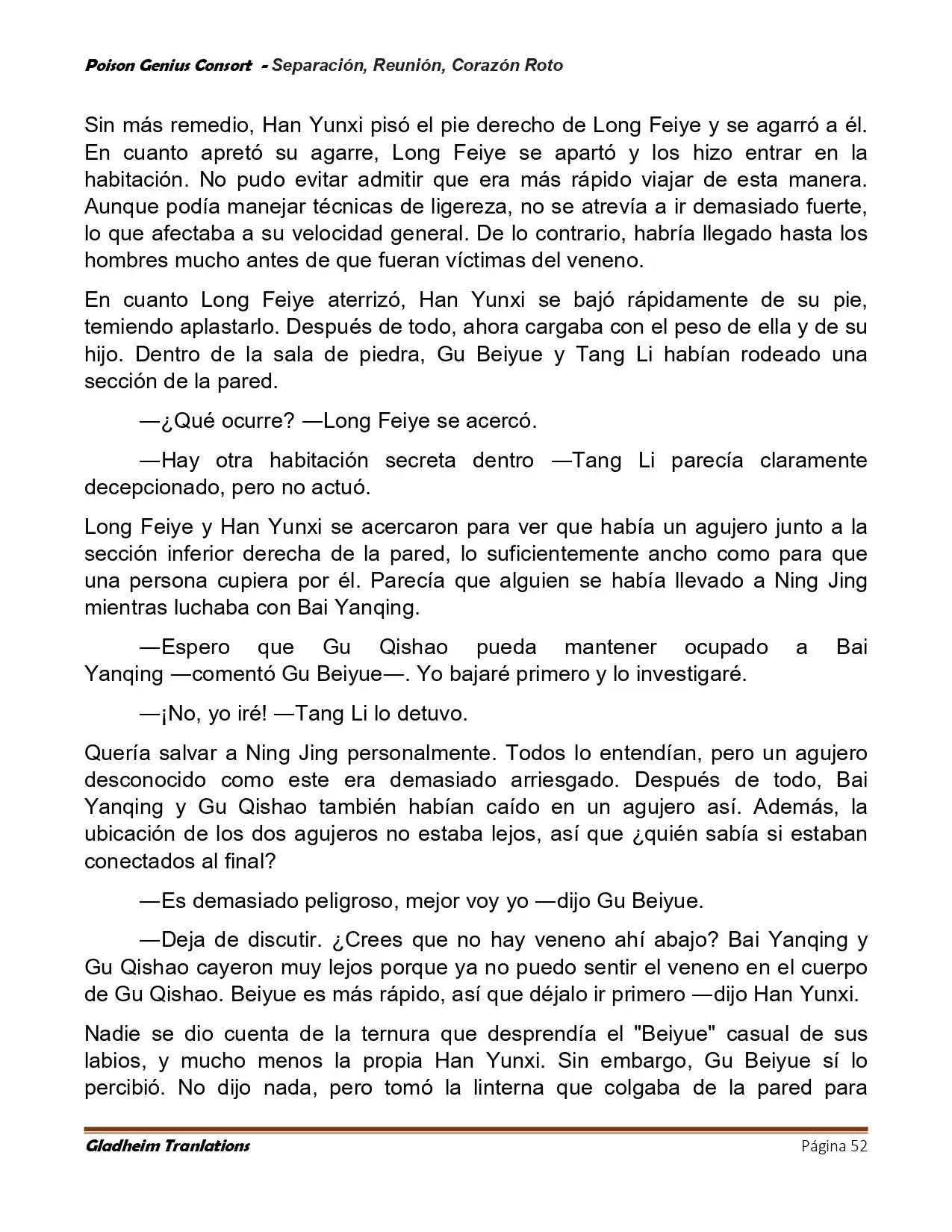 Poison Genius Consort - Separación, Reunión, Corazón Roto

Sin más remedio, Han Yunxi pisó el pie derecho de Long Feiye y se agarró a él. En cuanto apretó su agarre, Long Feiye se apartó y los hizo entrar en la habitación. No pudo evitar admitir que era más rápido viajar de esta manera. Aunque podía manejar técnicas de ligereza, no se atrevía a ir demasiado fuerte, lo que afectaba a su velocidad general. De lo contrario, habría llegado hasta los hombres mucho antes de que fueran víctimas del veneno.

En cuanto Long Feiye aterrizó, Han Yunxi se bajó rápidamente de su pie, temiendo aplastarlo. Después de todo, ahora cargaba con el peso de ella y de su hijo. Dentro de la sala de piedra, Gu Beiyue y Tang Li habían rodeado una sección de la pared.

—¿Qué ocurre? —Long Feiye se acercó.

—Hay otra habitación secreta dentro —Tang Li parecía claramente decepcionado, pero no actuó.

Long Feiye y Han Yunxi se acercaron para ver que había un agujero junto a la sección inferior derecha de la pared, lo suficientemente ancho como para que una persona cupiera por él. Parecía que alguien se había llevado a Ning Jing mientras luchaba con Bai Yanqing.

—Espero que Gu Qishao pueda mantener ocupado a Bai Yanqing —comentó Gu Beiyue—. Yo bajaré primero y lo investigaré.

—¡No, yo iré! —Tang Li lo detuvo.

Quería salvar a Ning Jing personalmente. Todos lo entendían, pero un agujero desconocido como este era demasiado arriesgado. Después de todo, Bai Yanqing y Gu Qishao también habían caído en un agujero así. Además, la ubicación de los dos agujeros no estaba lejos, así que ¿quién sabía si estaban conectados al final?

—Es demasiado peligroso, mejor voy yo —dijo Gu Beiyue.

—Deja de discutir. ¿Crees que no hay veneno ahí abajo? Bai Yanqing y Gu Qishao cayeron muy lejos porque ya no puedo sentir el veneno en el cuerpo de Gu Qishao. Beiyue es más rápido, así que déjalo ir primero —dijo Han Yunxi.

Nadie se dio cuenta de la ternura que desprendía el "Beiyue" casual de sus labios, y mucho menos la propia Han Yunxi. Sin embargo, Gu Beiyue sí lo percibió. No dijo nada, pero tomó la linterna que colgaba de la pared para

Gladheim Tranlations
Página 52